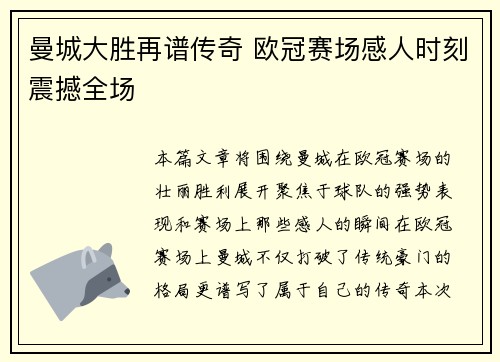 曼城大胜再谱传奇 欧冠赛场感人时刻震撼全场

本篇文章将围绕曼城在欧冠赛场的壮丽胜利展开聚焦于球队的强势表现和赛场上那些感人的瞬间在欧冠赛场上曼城不仅打破了传统豪门的格局更谱写了属于自己的传奇本次